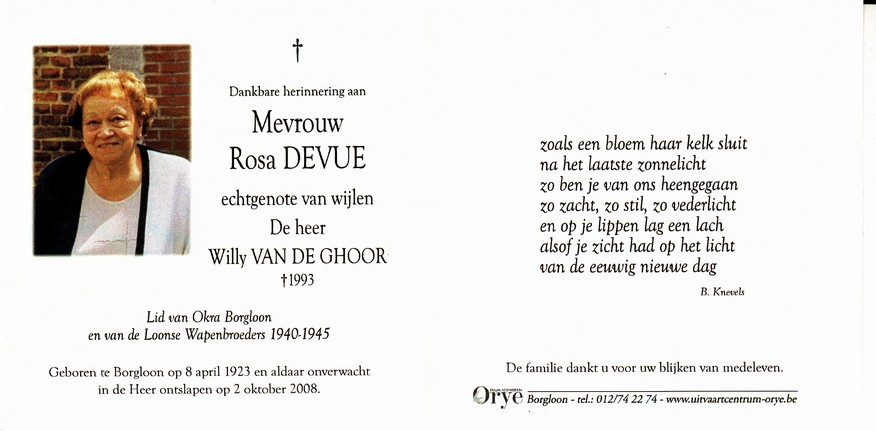 †

Dankbare herinnering aan

Mevrouw
Rosa DEVUE

echtgenote van wijlen
De heer
Willy VAN DE GHOOR
†1993

Lid van Okra Borgloon
en van de Loonse Wapenbroeders 1940-1945

Geboren te Borgloon op 8 april 1923 en aldaar onverwacht in de Heer ontslapen op 2 oktober 2008.

zoals een bloem haar kelk sluit
na het laatste zonnelicht
zo ben je van ons heengegaan
zo zacht, zo stil, zo vederlicht
en op je lippen lag een lach
alsof je zicht had op het licht
van de eeuwig nieuwe dag

B. Knevels

De familie dankt u voor uw blijken van medeleven.

Orye Borgloon - tel.: 012/74 22 74 - www.uitvaartcentrum-orye.be